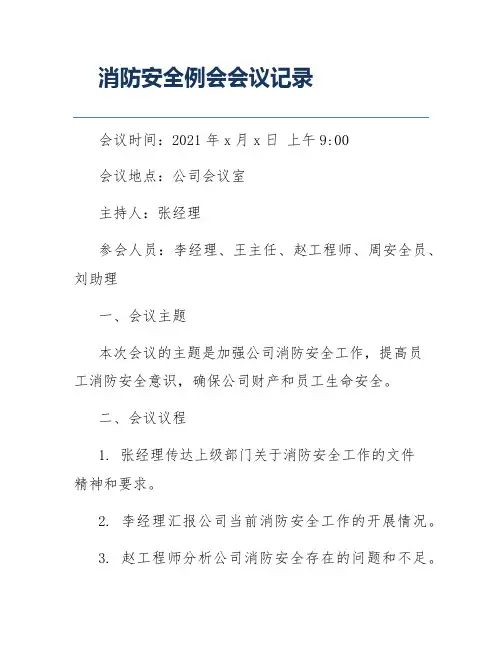 消防安全例会会议记录

会议时间：2021 年 x 月 x 日 上午 9:00

会议地点：公司会议室

主持人：张经理

参会人员：李经理、王主任、赵工程师、周安全员、刘助理

一、会议主题

本次会议的主题是加强公司消防安全工作，提高员工消防安全意识，确保公司财产和员工生命安全。

二、会议议程

1. 张经理传达上级部门关于消防安全工作的文件精神和要求。

2. 李经理汇报公司当前消防安全工作的开展情况。

3. 赵工程师分析公司消防安全存在的问题和不足。